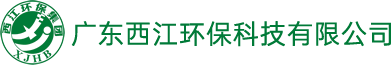 西江环保集团
XJHB
广东西江环保科技有限公司